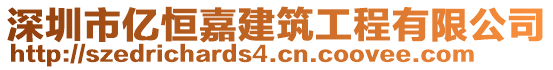 深圳市亿恒嘉建筑工程有限公司
http://szedrichards4.cn.coovee.com